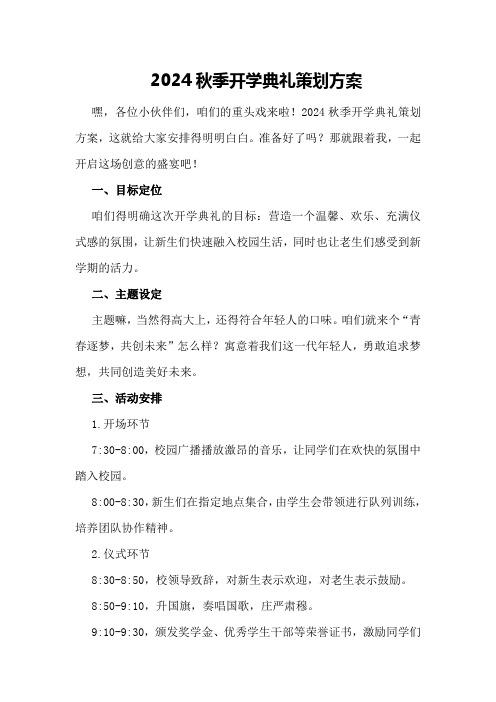 2024 秋季开学典礼策划方案

嘿，各位小伙伴们，咱们的重头戏来啦！2024 秋季开学典礼策划方案，这就给大家安排得明明白白。准备好了吗？那就跟着我，一起开启这场创意的盛宴吧！

一、目标定位

咱们得明确这次开学典礼的目标：营造一个温馨、欢乐、充满仪式感的氛围，让新生们快速融入校园生活，同时也让老生们感受到新学期的活力。

二、主题设定

主题嘛，当然得高大上，还得符合年轻人的口味。咱们就来个“青春逐梦，共创未来”怎么样？寓意着我们这一代年轻人，勇敢追求梦想，共同创造美好未来。

三、活动安排

1.开场环节

7:30-8:00，校园广播播放激昂的音乐，让同学们在欢快的氛围中踏入校园。

8:00-8:30，新生们在指定地点集合，由学生会带领进行队列训练，培养团队协作精神。

2.仪式环节

8:30-8:50，校领导致辞，对新生表示欢迎，对老生表示鼓励。

8:50-9:10，升国旗，奏唱国歌，庄严肃穆。

9:10-9:30，颁发奖学金、优秀学生干部等荣誉证书，激励同学们